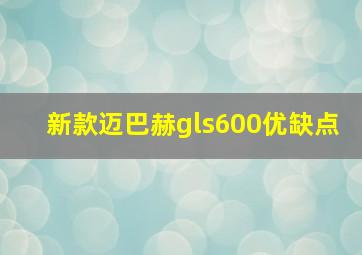 新款迈巴赫gls600优缺点